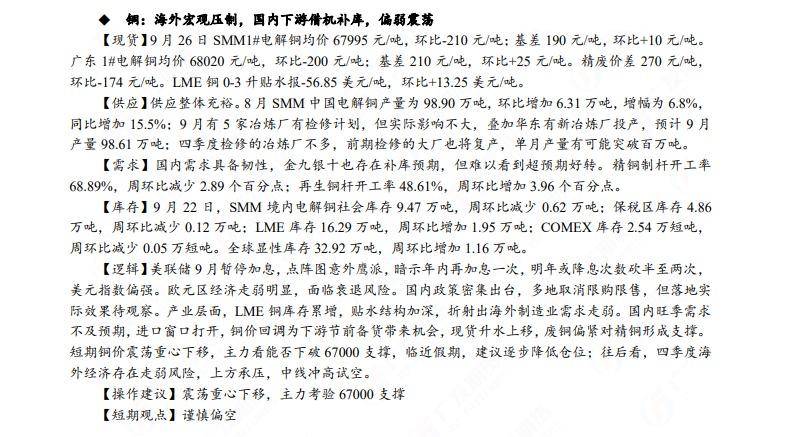 ◆ 铜：海外宏观压制，国内下游借机补库，偏弱震荡

【现货】9月26日SMM1#电解铜均价67995元/吨，环比-210元/吨；基差190元/吨，环比+10元/吨。广东1#电解铜均价68020元/吨，环比-200元/吨；基差210元/吨，环比+25元/吨。精废价差270元/吨，环比-174元/吨。LME铜0-3升贴水报-56.85美元/吨，环比+13.25美元/吨。

【供应】供应整体充裕。8月SMM中国电解铜产量为98.90万吨，环比增加6.31万吨，增幅为6.8%，同比增加15.5%；9月有5家冶炼厂有检修计划，但实际影响不大，叠加华东有新冶炼厂投产，预计9月产量98.61万吨；四季度检修的冶炼厂不多，前期检修的大厂也将复产，单月产量有可能突破百万吨。

【需求】国内需求具备韧性，金九银十也存在补库预期，但难以看到超预期好转。精铜制杆开工率68.89%，周环比减少2.89个百分点；再生铜杆开工率48.61%，周环比增加3.96个百分点。

【库存】9月22日，SMM境内电解铜社会库存9.47万吨，周环比减少0.62万吨；保税区库存4.86万吨，周环比减少0.12万吨；LME库存16.29万吨，周环比增加1.95万吨；COMEX库存2.54万短吨，周环比减少0.05万短吨。全球显性库存32.92万吨，周环比增加1.16万吨。

【逻辑】美联储9月暂停加息，点阵图意外鹰派，暗示年内再加息一次，明年或降息次数砍半至两次，美元指数偏强。欧元区经济走弱明显，面临衰退风险。国内政策密集出台，多地取消限购限售，但落地实际效果待观察。产业层面，LME铜库存累增，贴水结构加深，折射出海外制造业需求走弱。国内旺季需求不及预期，进口窗口打开，铜价回调为下游节前备货带来机会，现货升水上移，废铜偏紧对精铜形成支撑。短期铜价震荡重心下移，主力看能否下破67000支撑，临近假期，建议逐步降低仓位；往后看，四季度海外经济存在走弱风险，上方承压，中线冲高试空。

【操作建议】震荡重心下移，主力考验67000支撑

【短期观点】谨慎偏空